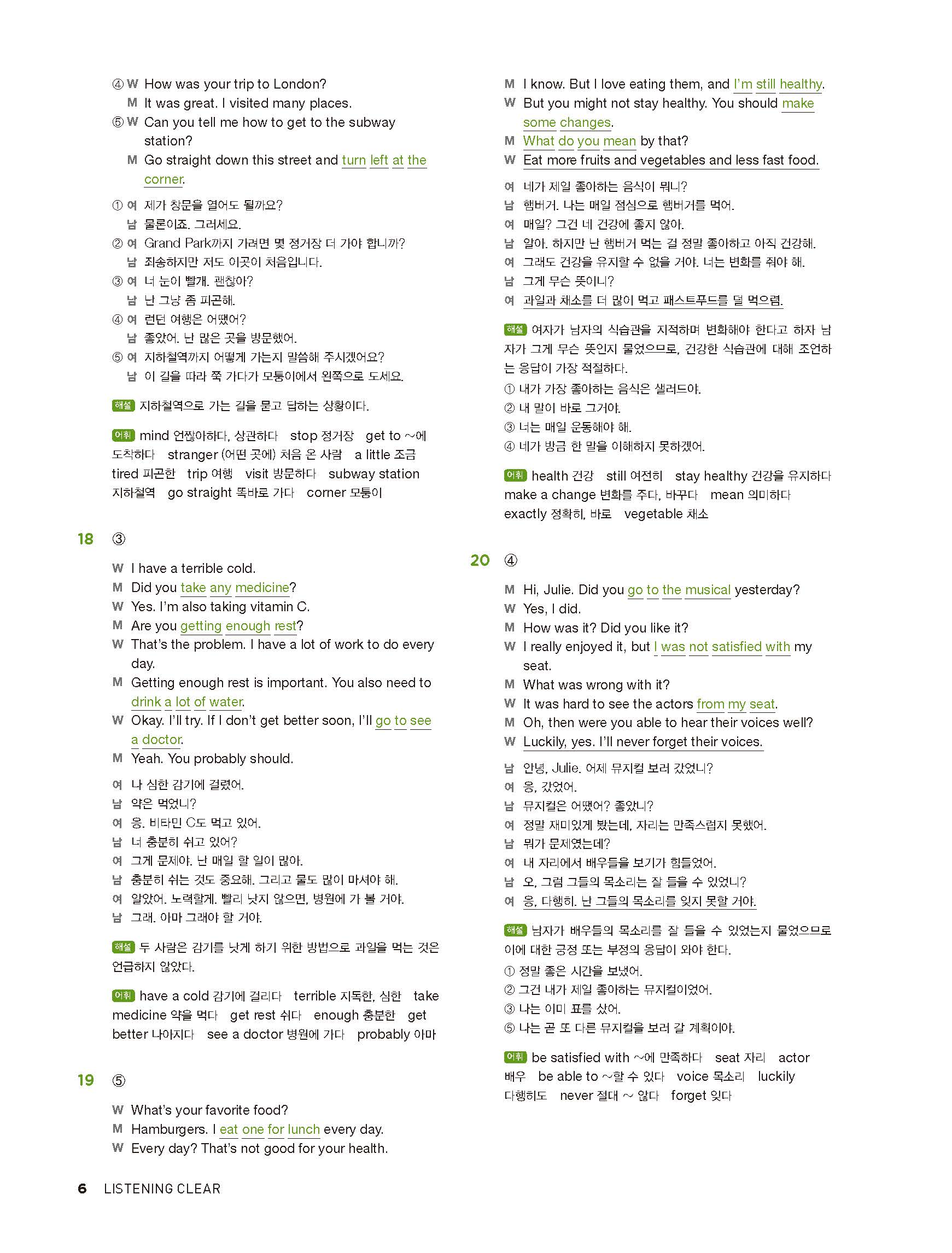 ④ W How was your trip to London?
M It was great. I visited many places.
⑤ W Can you tell me how to get to the subway station?
M Go straight down this street and turn left at the corner.

① 여 제가 창문을 열어도 될까요?
남 물론이죠. 그러세요.
② 여 Grand Park까지 가려면 몇 정거장 더 가야 합니까?
남 죄송하지만 저도 이곳이 처음입니다.
③ 여 너 눈이 빨개. 괜찮아?
남 난 그냥 좀 피곤해.
④ 여 런던 여행은 어땠어?
남 좋았어. 난 많은 곳을 방문했어.
⑤ 여 지하철역까지 어떻게 가는지 말씀해 주시겠어요?
남 이 길을 따라 쭉 가다가 모퉁이에서 왼쪽으로 도세요.

해설 지하철역으로 가는 길을 묻고 답하는 상황이다.

어휘 mind 언짢아하다, 상관하다 stop 정거장 get to ~에 도착하다 stranger (어떤 곳에) 처음 온 사람 a little 조금 tired 피곤한 trip 여행 visit 방문하다 subway station 지하철역 go straight 똑바로 가다 corner 모퉁이

18 ③

W I have a terrible cold.
M Did you take any medicine?
W Yes. I'm also taking vitamin C.
M Are you getting enough rest?
W That's the problem. I have a lot of work to do every day.
M Getting enough rest is important. You also need to drink a lot of water.
W Okay. I'll try. If I don't get better soon, I'll go to see a doctor.
M Yeah. You probably should.

여 나 심한 감기에 걸렸어.
남 약은 먹었니?
여 응. 비타민 C도 먹고 있어.
남 너 충분히 쉬고 있어?
여 그게 문제야. 난 매일 할 일이 많아.
남 충분히 쉬는 것도 중요해. 그리고 물도 많이 마셔야 해.
여 알았어. 노력할게. 빨리 낫지 않으면, 병원에 가 볼 거야.
남 그래. 아마 그래야 할 거야.

해설 두 사람은 감기를 낫게 하기 위한 방법으로 과일을 먹는 것은 언급하지 않았다.

어휘 have a cold 감기에 걸리다 terrible 지독한, 심한 take medicine 약을 먹다 get rest 쉬다 enough 충분한 get better 나아지다 see a doctor 병원에 가다 probably 아마

19 ⑤

W What's your favorite food?
M Hamburgers. I eat one for lunch every day.
W Every day? That's not good for your health.
M I know. But I love eating them, and I'm still healthy.
W But you might not stay healthy. You should make some changes.
M What do you mean by that?
W Eat more fruits and vegetables and less fast food.

여 네가 제일 좋아하는 음식이 뭐니?
남 햄버거. 나는 매일 점심으로 햄버거를 먹어.
여 매일? 그건 네 건강에 좋지 않아.
남 알아. 하지만 난 햄버거 먹는 걸 정말 좋아하고 아직 건강해.
여 그래도 건강을 유지할 수 없을 거야. 너는 변화를 줘야 해.
남 그게 무슨 뜻이니?
여 과일과 채소를 더 많이 먹고 패스트푸드를 덜 먹으렴.

해설 여자가 남자의 식습관을 지적하며 변화해야 한다고 하자 남자가 그게 무슨 뜻인지 물었으므로, 건강한 식습관에 대해 조언하는 응답이 가장 적절하다.
① 내가 가장 좋아하는 음식은 샐러드야.
② 내 말이 바로 그거야.
③ 너는 매일 운동해야 해.
④ 네가 방금 한 말을 이해하지 못하겠어.

어휘 health 건강 still 여전히 stay healthy 건강을 유지하다 make a change 변화를 주다, 바꾸다 mean 의미하다 exactly 정확히, 바로 vegetable 채소

20 ④

M Hi, Julie. Did you go to the musical yesterday?
W Yes, I did.
M How was it? Did you like it?
W I really enjoyed it, but I was not satisfied with my seat.
M What was wrong with it?
W It was hard to see the actors from my seat.
M Oh, then were you able to hear their voices well?
W Luckily, yes. I'll never forget their voices.

남 안녕, Julie. 어제 뮤지컬 보러 갔었니?
여 응, 갔었어.
남 뮤지컬은 어땠어? 좋았니?
여 정말 재미있게 봤는데, 자리는 만족스럽지 못했어.
남 뭐가 문제였는데?
여 내 자리에서 배우들을 보기가 힘들었어.
남 오, 그럼 그들의 목소리는 잘 들을 수 있었니?
여 응, 다행히. 난 그들의 목소리를 잊지 못할 거야.

해설 남자가 배우들의 목소리를 잘 들을 수 있었는지 물었으므로 이에 대한 긍정 또는 부정의 응답이 와야 한다.
① 정말 좋은 시간을 보냈어.
② 그건 내가 제일 좋아하는 뮤지컬이었어.
③ 나는 이미 표를 샀어.
⑤ 나는 곧 또 다른 뮤지컬을 보러 갈 계획이야.

어휘 be satisfied with ~에 만족하다 seat 자리 actor 배우 be able to ~할 수 있다 voice 목소리 luckily 다행히도 never 절대 ~ 않다 forget 잊다

6 LISTENING CLEAR